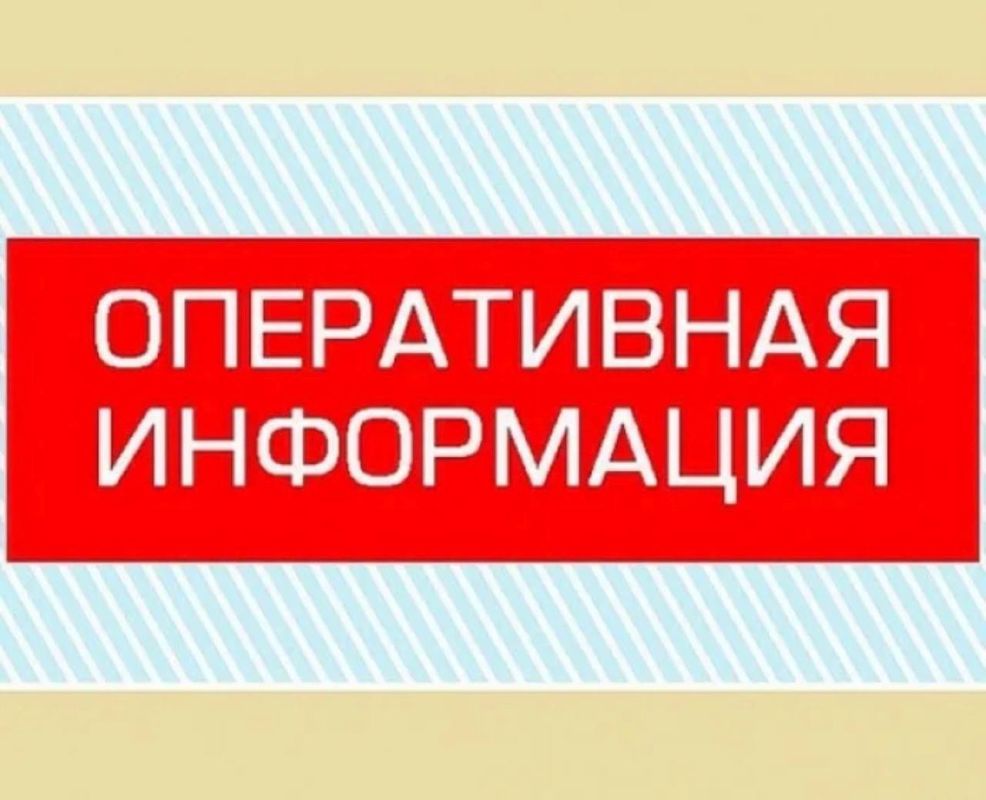 ОПЕРАТИВНАЯ ИНФОРМАЦИЯ